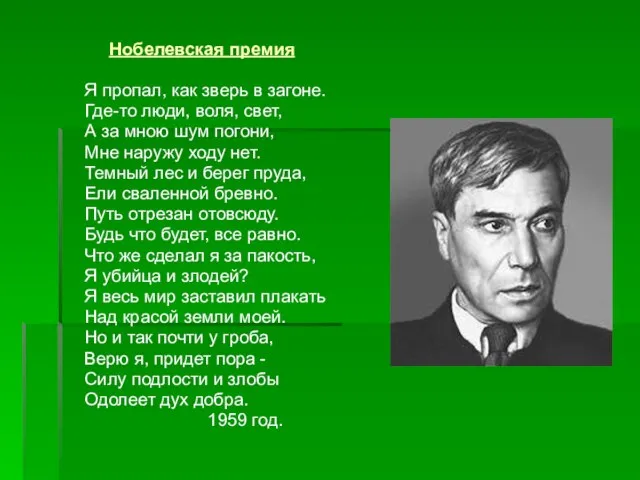 Нобелевская премия

Я пропал, как зверь в загоне.
Где-то люди, воля, свет,
А за мною шум погони,
Мне наружу ходу нет.
Темный лес и берег пруда,
Ели сваленной бревно.
Путь отрезан отовсюду.
Будь что будет, все равно.
Что же сделал я за пакость,
Я убийца и злодей?
Я весь мир заставил плакать
Над красой земли моей.
Но и так почти у гроба,
Верю я, придет пора -
Силу подлости и злобы
Одолеет дух добра.
1959 год.